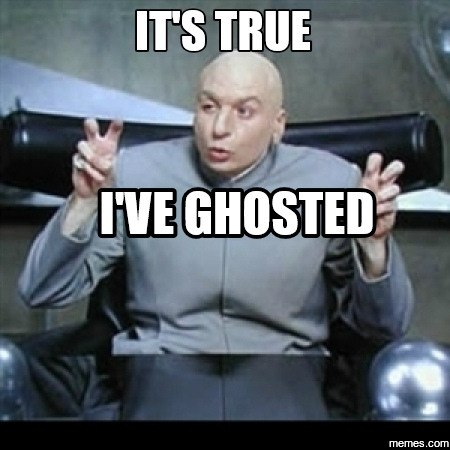 IT'S TRUE

I'VE GHOSTED

memes.com